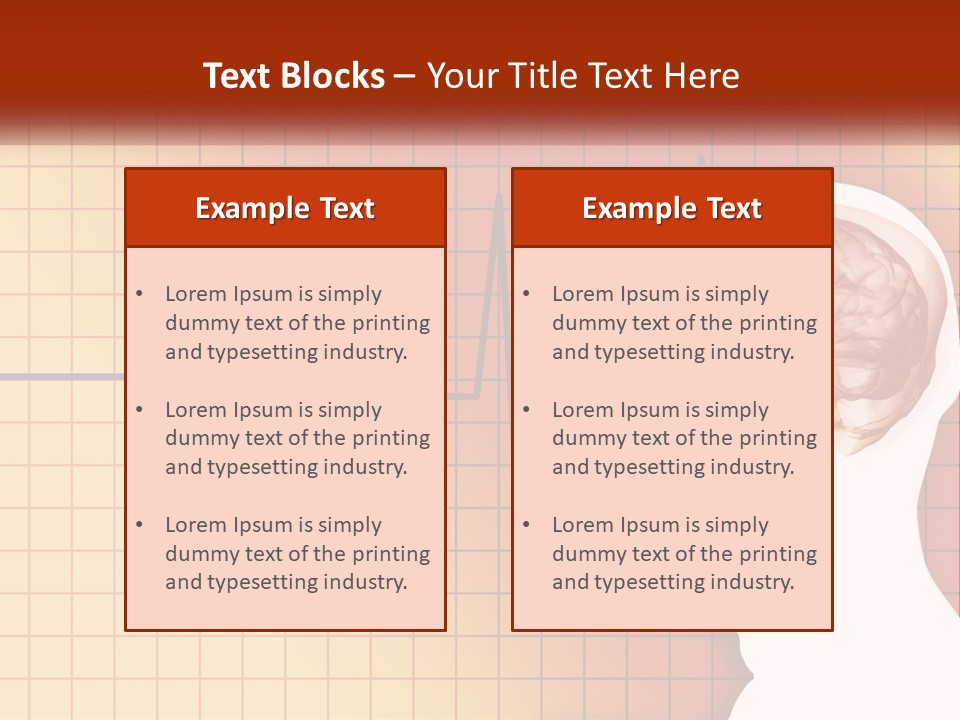 Text Blocks – Your Title Text Here

Example Text

• Lorem Ipsum is simply dummy text of the printing and typesetting industry.
• Lorem Ipsum is simply dummy text of the printing and typesetting industry.
• Lorem Ipsum is simply dummy text of the printing and typesetting industry.

Example Text

• Lorem Ipsum is simply dummy text of the printing and typesetting industry.
• Lorem Ipsum is simply dummy text of the printing and typesetting industry.
• Lorem Ipsum is simply dummy text of the printing and typesetting industry.